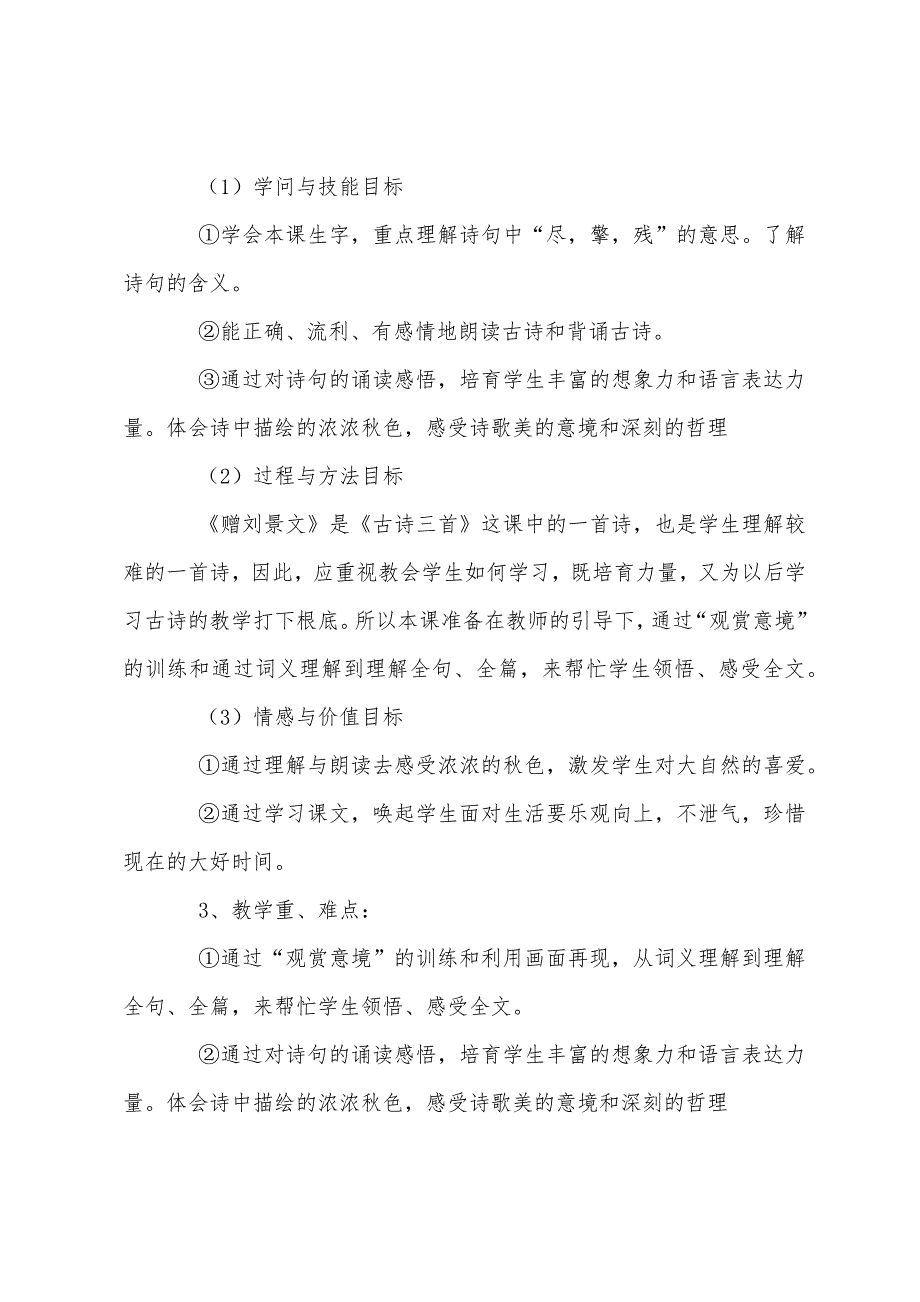 （1）学问与技能目标

①学会本课生字，重点理解诗句中“尽，擎，残”的意思。了解诗句的含义。

②能正确、流利、有感情地朗读古诗和背诵古诗。

③通过对诗句的诵读感悟，培育学生丰富的想象力和语言表达力量。体会诗中描绘的浓浓秋色，感受诗歌美的意境和深刻的哲理

（2）过程与方法目标

《赠刘景文》是《古诗三首》这课中的一首诗，也是学生理解较难的一首诗，因此，应重视教会学生如何学习，既培育力量，又为以后学习古诗的教学打下根底。所以本课准备在教师的引导下，通过“观赏意境”的训练和通过词义理解到理解全句、全篇，来帮忙学生领悟、感受全文。

（3）情感与价值目标

①通过理解与朗读去感受浓浓的秋色，激发学生对大自然的喜爱。

②通过学习课文，唤起学生面对生活要乐观向上，不泄气，珍惜现在的大好时间。

3、教学重、难点：

①通过“观赏意境”的训练和利用画面再现，从词义理解到理解全句、全篇，来帮忙学生领悟、感受全文。

②通过对诗句的诵读感悟，培育学生丰富的想象力和语言表达力量。体会诗中描绘的浓浓秋色，感受诗歌美的意境和深刻的哲理